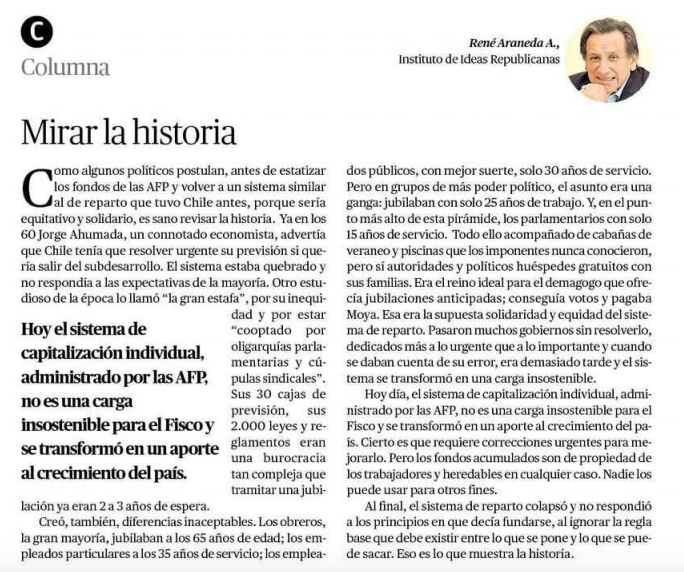 C
Columna

René Araneda A.,
Instituto de Ideas Republicanas

Mirar la historia

Como algunos políticos postulan, antes de estatizar los fondos de las AFP y volver a un sistema similar al de reparto que tuvo Chile antes, porque sería equitativo y solidario, es sano revisar la historia. Ya en los 60 Jorge Ahumada, un connotado economista, advertía que Chile tenía que resolver urgente su previsión si quería salir del subdesarrollo. El sistema estaba quebrado y no respondía a las expectativas de la mayoría. Otro estudioso de la época lo llamó "la gran estafa", por su inequidad y por estar "cooptado por oligarquías parlamentarias y cúpulas sindicales". Sus 30 cajas de previsión, sus 2.000 leyes y reglamentos eran una burocracia tan compleja que tramitar una jubilación ya eran 2 a 3 años de espera.

Hoy el sistema de capitalización individual, administrado por las AFP, no es una carga insostenible para el Fisco y se transformó en un aporte al crecimiento del país.

Creó, también, diferencias inaceptables. Los obreros, la gran mayoría, jubilaban a los 65 años de edad; los empleados particulares a los 35 años de servicio; los empleados públicos, con mejor suerte, solo 30 años de servicio. Pero en grupos de más poder político, el asunto era una ganga: jubilaban con solo 25 años de trabajo. Y, en el punto más alto de esta pirámide, los parlamentarios con solo 15 años de servicio. Todo ello acompañado de cabañas de veraneo y piscinas que los imponentes nunca conocieron, pero sí autoridades y políticos huéspedes gratuitos con sus familias. Era el reino ideal para el demagogo que ofrecía jubilaciones anticipadas; conseguía votos y pagaba Moya. Esa era la supuesta solidaridad y equidad del sistema de reparto. Pasaron muchos gobiernos sin resolverlo, dedicados más a lo urgente que a lo importante y cuando se daban cuenta de su error, era demasiado tarde y el sistema se transformó en una carga insostenible.

Hoy día, el sistema de capitalización individual, administrado por las AFP, no es una carga insostenible para el Fisco y se transformó en un aporte al crecimiento del país. Cierto es que requiere correcciones urgentes para mejorarlo. Pero los fondos acumulados son de propiedad de los trabajadores y heredables en cualquier caso. Nadie los puede usar para otros fines.

Al final, el sistema de reparto colapsó y no respondió a los principios en que decía fundarse, al ignorar la regla base que debe existir entre lo que se pone y lo que se puede sacar. Eso es lo que muestra la historia.